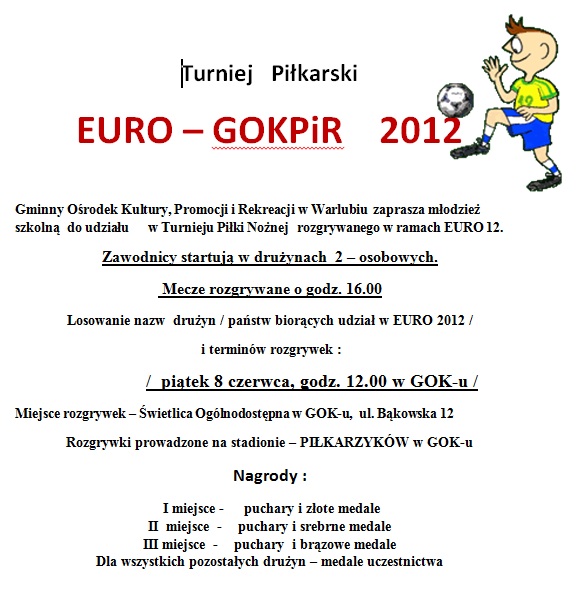 Turniej Piłkarski

EURO – GOKPiR 2012

Gminny Ośrodek Kultury, Promocji i Rekreacji w Warlubiu zaprasza młodzież szkolną do udziału w Turnieju Piłki Nożnej rozgrywanego w ramach EURO 12.

Zawodnicy startują w drużynach 2 – osobowych.

Mecze rozgrywane o godz. 16.00

Losowanie nazw drużyn / państw biorących udział w EURO 2012 /

i terminów rozgrywek :

/ piątek 8 czerwca, godz. 12.00 w GOK-u /

Miejsce rozgrywek – Świetlica Ogólnodostępna w GOK-u, ul. Bąkowska 12

Rozgrywki prowadzone na stadionie – PIŁKARZYKÓW w GOK-u

Nagrody :

I miejsce - puchary i złote medale
II miejsce - puchary i srebrne medale
III miejsce - puchary i brązowe medale
Dla wszystkich pozostałych drużyn – medale uczestnictwa